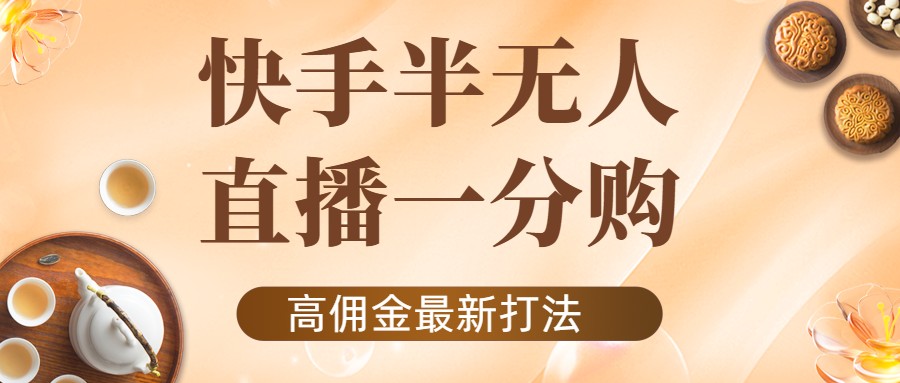 快手半无人
直播一分购

高佣金最新打法